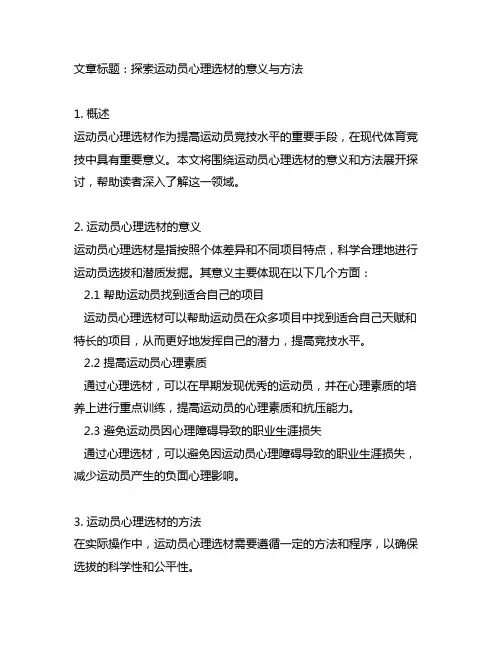 文章标题：探索运动员心理选材的意义与方法

1. 概述
运动员心理选材作为提高运动员竞技水平的重要手段，在现代体育竞技中具有重要意义。本文将围绕运动员心理选材的意义和方法展开探讨，帮助读者深入了解这一领域。

2. 运动员心理选材的意义
运动员心理选材是指按照个体差异和不同项目特点，科学合理地进行运动员选拔和潜质发掘。其意义主要体现在以下几个方面：
2.1 帮助运动员找到适合自己的项目
运动员心理选材可以帮助运动员在众多项目中找到适合自己天赋和特长的项目，从而更好地发挥自己的潜力，提高竞技水平。
2.2 提高运动员心理素质
通过心理选材，可以在早期发现优秀的运动员，并在心理素质的培养上进行重点训练，提高运动员的心理素质和抗压能力。
2.3 避免运动员因心理障碍导致的职业生涯损失
通过心理选材，可以避免因运动员心理障碍导致的职业生涯损失，减少运动员产生的负面心理影响。

3. 运动员心理选材的方法
在实际操作中，运动员心理选材需要遵循一定的方法和程序，以确保选拔的科学性和公平性。